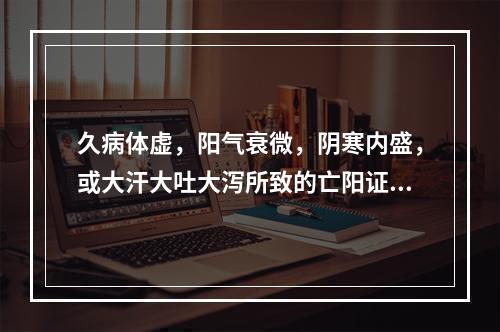 久病体虚，阳气衰微，阴寒内盛，或大汗大吐大泻所致的亡阳证…